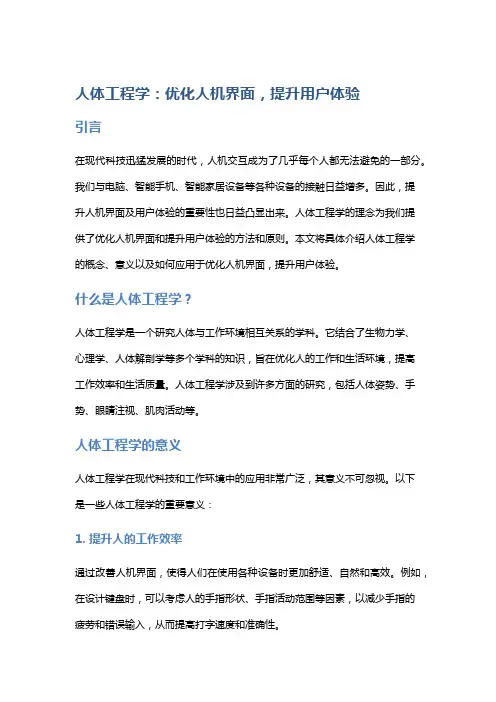 人体工程学：优化人机界面，提升用户体验

引言

在现代科技迅猛发展的时代，人机交互成为了几乎每个人都无法避免的一部分。我们与电脑、智能手机、智能家居设备等各种设备的接触日益增多。因此，提升人机界面及用户体验的重要性也日益凸显出来。人体工程学的理念为我们提供了优化人机界面和提升用户体验的方法和原则。本文将具体介绍人体工程学的概念、意义以及如何应用于优化人机界面，提升用户体验。

什么是人体工程学？

人体工程学是一个研究人体与工作环境相互关系的学科。它结合了生物力学、心理学、人体解剖学等多个学科的知识，旨在优化人的工作和生活环境，提高工作效率和生活质量。人体工程学涉及到许多方面的研究，包括人体姿势、手势、眼睛注视、肌肉活动等。

人体工程学的意义

人体工程学在现代科技和工作环境中的应用非常广泛，其意义不可忽视。以下是一些人体工程学的重要意义：

1. 提升人的工作效率

通过改善人机界面，使得人们在使用各种设备时更加舒适、自然和高效。例如，在设计键盘时，可以考虑人的手指形状、手指活动范围等因素，以减少手指的疲劳和错误输入，从而提高打字速度和准确性。